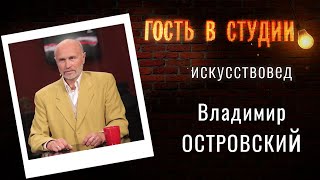 ГОСТЬ В СТУДИИ

искусствовед

Владимир
ОСТРОВСКИЙ